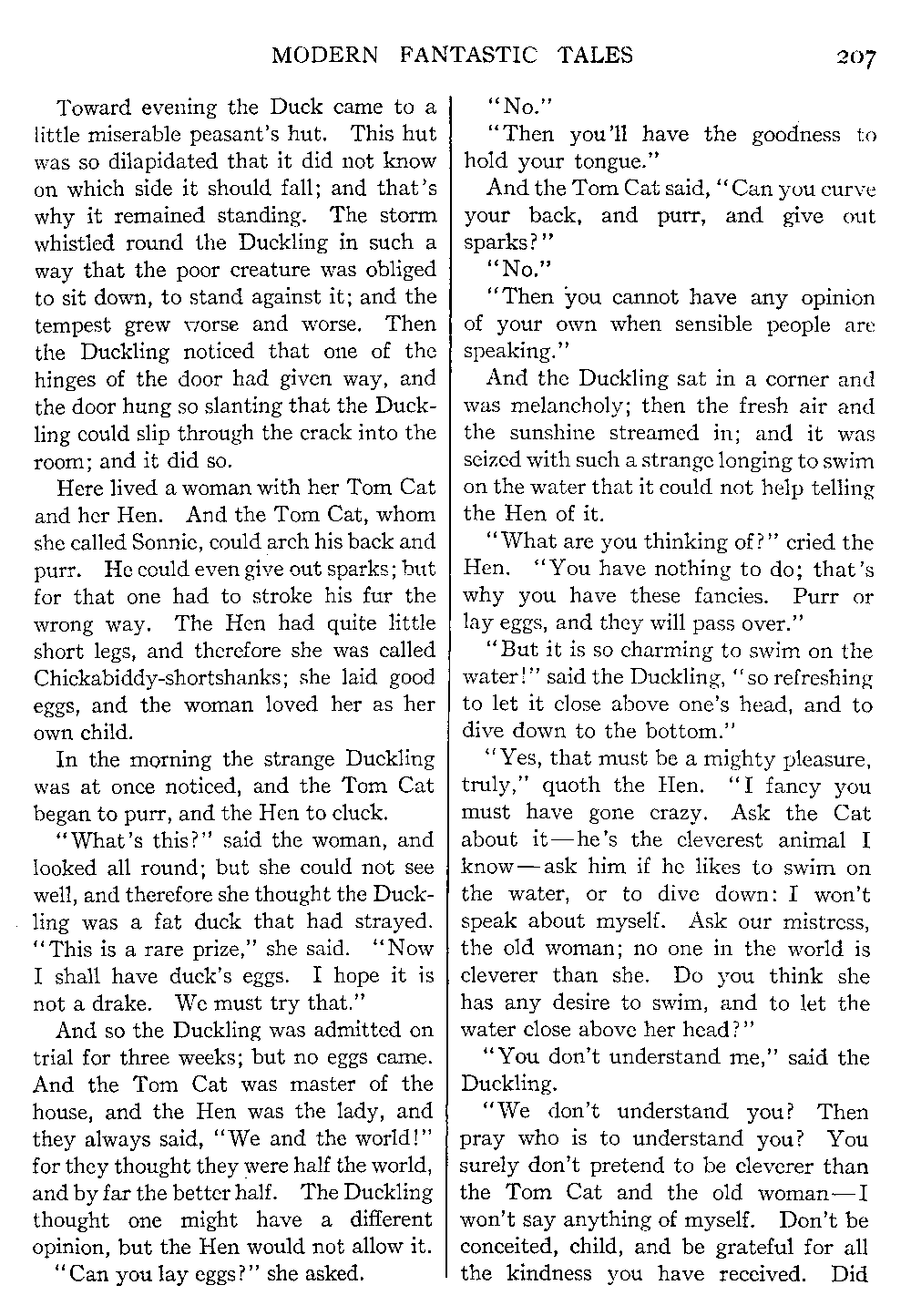 MODERN FANTASTIC TALES 207

Toward evening the Duck came to a little miserable peasant's hut. This hut was so dilapidated that it did not know on which side it should fall; and that's why it remained standing. The storm whistled round the Duckling in such a way that the poor creature was obliged to sit down, to stand against it; and the tempest grew worse and worse. Then the Duckling noticed that one of the hinges of the door had given way, and the door hung so slanting that the Duckling could slip through the crack into the room; and it did so.

Here lived a woman with her Tom Cat and her Hen. And the Tom Cat, whom she called Sonnie, could arch his back and purr. He could even give out sparks; but for that one had to stroke his fur the wrong way. The Hen had quite little short legs, and therefore she was called Chickabiddy-shortshanks; she laid good eggs, and the woman loved her as her own child.

In the morning the strange Duckling was at once noticed, and the Tom Cat began to purr, and the Hen to cluck.

"What's this?" said the woman, and looked all round; but she could not see well, and therefore she thought the Duckling was a fat duck that had strayed. "This is a rare prize," she said. "Now I shall have duck's eggs. I hope it is not a drake. We must try that."

And so the Duckling was admitted on trial for three weeks; but no eggs came. And the Tom Cat was master of the house, and the Hen was the lady, and they always said, "We and the world!" for they thought they were half the world, and by far the better half. The Duckling thought one might have a different opinion, but the Hen would not allow it.

"Can you lay eggs?" she asked.

"No."

"Then you'll have the goodness to hold your tongue."

And the Tom Cat said, "Can you curve your back, and purr, and give out sparks?"

"No."

"Then you cannot have any opinion of your own when sensible people are speaking."

And the Duckling sat in a corner and was melancholy; then the fresh air and the sunshine streamed in; and it was seized with such a strange longing to swim on the water that it could not help telling the Hen of it.

"What are you thinking of?" cried the Hen. "You have nothing to do; that's why you have these fancies. Purr or lay eggs, and they will pass over."

"But it is so charming to swim on the water!" said the Duckling, "so refreshing to let it close above one's head, and to dive down to the bottom."

"Yes, that must be a mighty pleasure, truly," quoth the Hen. "I fancy you must have gone crazy. Ask the Cat about it—he's the cleverest animal I know—ask him if he likes to swim on the water, or to dive down: I won't speak about myself. Ask our mistress, the old woman; no one in the world is cleverer than she. Do you think she has any desire to swim, and to let the water close above her head?"

"You don't understand me," said the Duckling.

"We don't understand you? Then pray who is to understand you? You surely don't pretend to be cleverer than the Tom Cat and the old woman—I won't say anything of myself. Don't be conceited, child, and be grateful for all the kindness you have received. Did